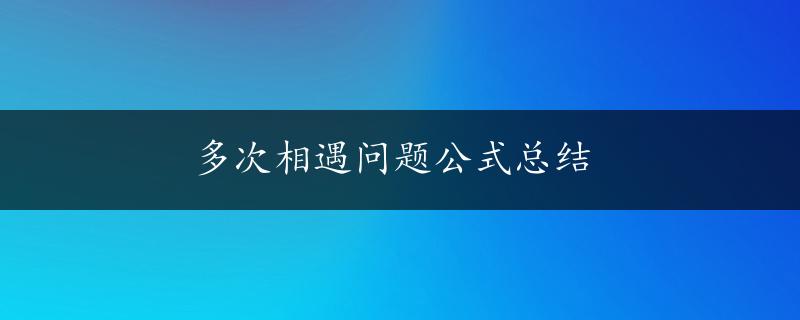 多次相遇问题公式总结